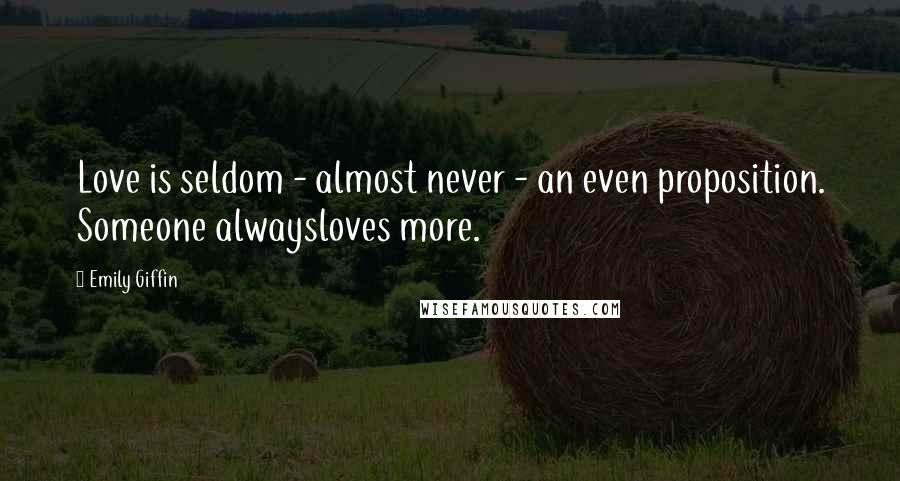 Love is seldom - almost never - an even proposition. Someone alwaysloves more.

Emily Giffin

WISEFAMOUSQUOTES.COM